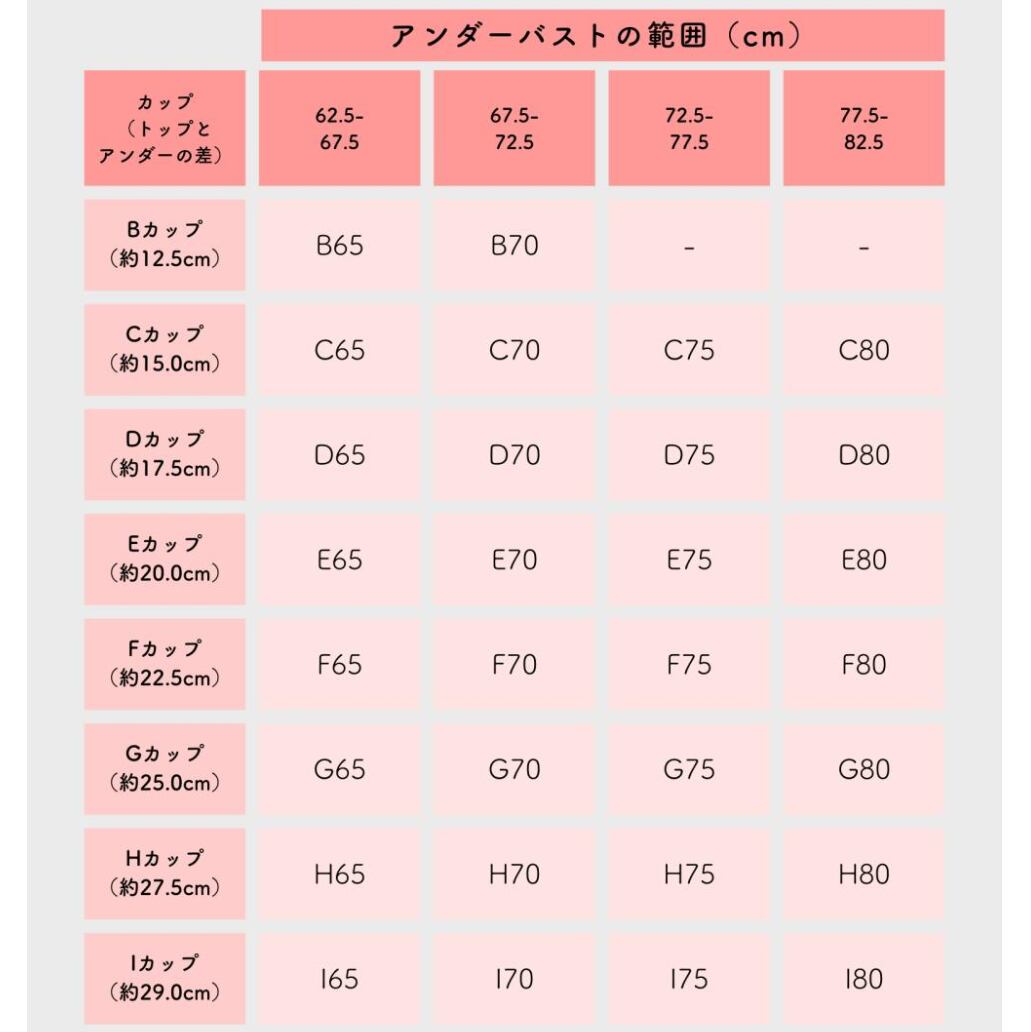 アンダーバストの範囲（cm）

| カップ（トップとアンダーの差） | 62.5-67.5 | 67.5-72.5 | 72.5-77.5 | 77.5-82.5 |
|---|---|---|---|---|
| Bカップ（約12.5cm） | B65 | B70 | - | - |
| Cカップ（約15.0cm） | C65 | C70 | C75 | C80 |
| Dカップ（約17.5cm） | D65 | D70 | D75 | D80 |
| Eカップ（約20.0cm） | E65 | E70 | E75 | E80 |
| Fカップ（約22.5cm） | F65 | F70 | F75 | F80 |
| Gカップ（約25.0cm） | G65 | G70 | G75 | G80 |
| Hカップ（約27.5cm） | H65 | H70 | H75 | H80 |
| Iカップ（約29.0cm） | I65 | I70 | I75 | I80 |